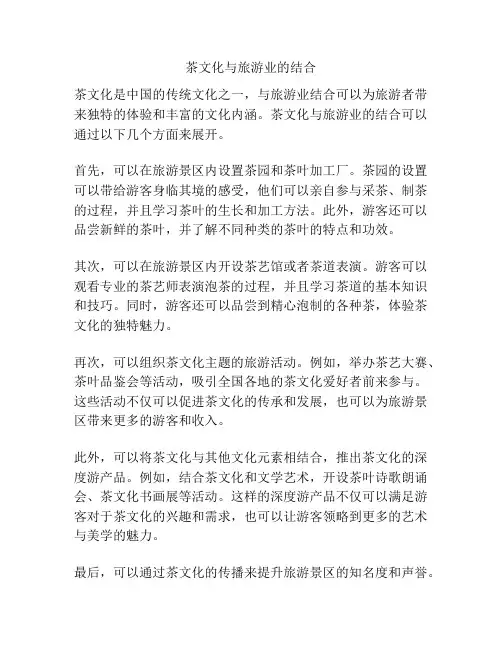 茶文化与旅游业的结合

茶文化是中国的传统文化之一，与旅游业结合可以为旅游者带来独特的体验和丰富的文化内涵。茶文化与旅游业的结合可以通过以下几个方面来展开。

首先，可以在旅游景区内设置茶园和茶叶加工厂。茶园的设置可以带给游客身临其境的感受，他们可以亲自参与采茶、制茶的过程，并且学习茶叶的生长和加工方法。此外，游客还可以品尝新鲜的茶叶，并了解不同种类的茶叶的特点和功效。

其次，可以在旅游景区内开设茶艺馆或者茶道表演。游客可以观看专业的茶艺师表演泡茶的过程，并且学习茶道的基本知识和技巧。同时，游客还可以品尝到精心泡制的各种茶，体验茶文化的独特魅力。

再次，可以组织茶文化主题的旅游活动。例如，举办茶艺大赛、茶叶品鉴会等活动，吸引全国各地的茶文化爱好者前来参与。这些活动不仅可以促进茶文化的传承和发展，也可以为旅游景区带来更多的游客和收入。

此外，可以将茶文化与其他文化元素相结合，推出茶文化的深度游产品。例如，结合茶文化和文学艺术，开设茶叶诗歌朗诵会、茶文化书画展等活动。这样的深度游产品不仅可以满足游客对于茶文化的兴趣和需求，也可以让游客领略到更多的艺术与美学的魅力。

最后，可以通过茶文化的传播来提升旅游景区的知名度和声誉。